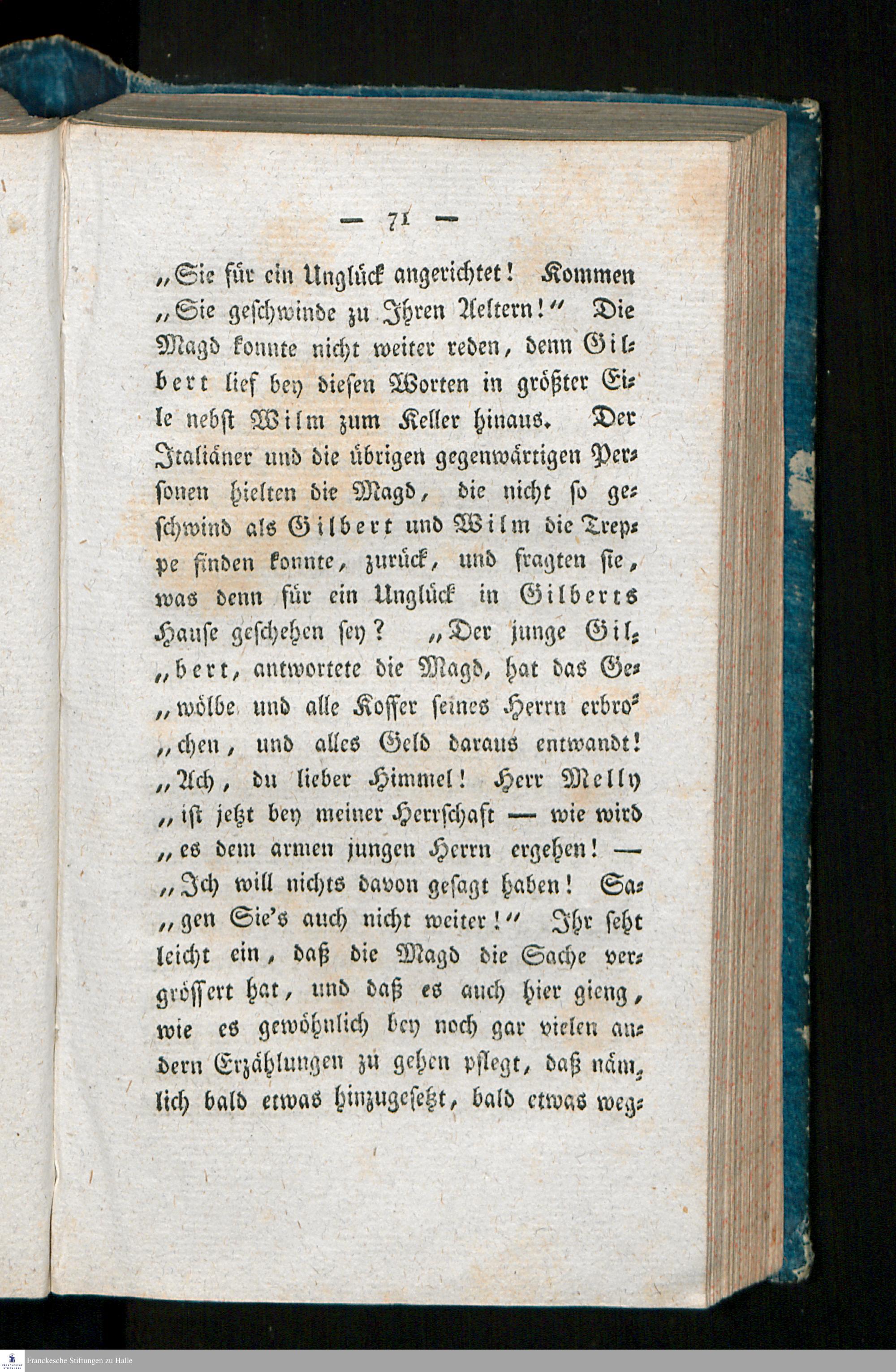 — 71 —

„Sie für ein Unglück angerichtet! Kommen „Sie geschwinde zu Ihren Aeltern!“ Die Magd konnte nicht weiter reden, denn Gilbert lief bey diesen Worten in größter Eile nebst Wilm zum Keller hinaus. Der Italiäner und die übrigen gegenwärtigen Personen hielten die Magd, die nicht so geschwind als Gilbert und Wilm die Treppe finden konnte, zurück, und fragten sie, was denn für ein Unglück in Gilberts Hause geschehen sey? „Der junge Gil„bert, antwortete die Magd, hat das Ge„wölbe und alle Koffer seines Herrn erbro„chen, und alles Geld daraus entwandt! „Ach, du lieber Himmel! Herr Melly „ist jetzt bey meiner Herrschaft — wie wird „es dem armen jungen Herrn ergehen! — „Ich will nichts davon gesagt haben! Sa„gen Sie's auch nicht weiter!“ Ihr seht leicht ein, daß die Magd die Sache vergrössert hat, und daß es auch hier gieng, wie es gewöhnlich bey noch gar vielen andern Erzählungen zu gehen pflegt, daß nämlich bald etwas hinzugesetzt, bald etwas weg-

Franckesche Stiftungen zu Halle